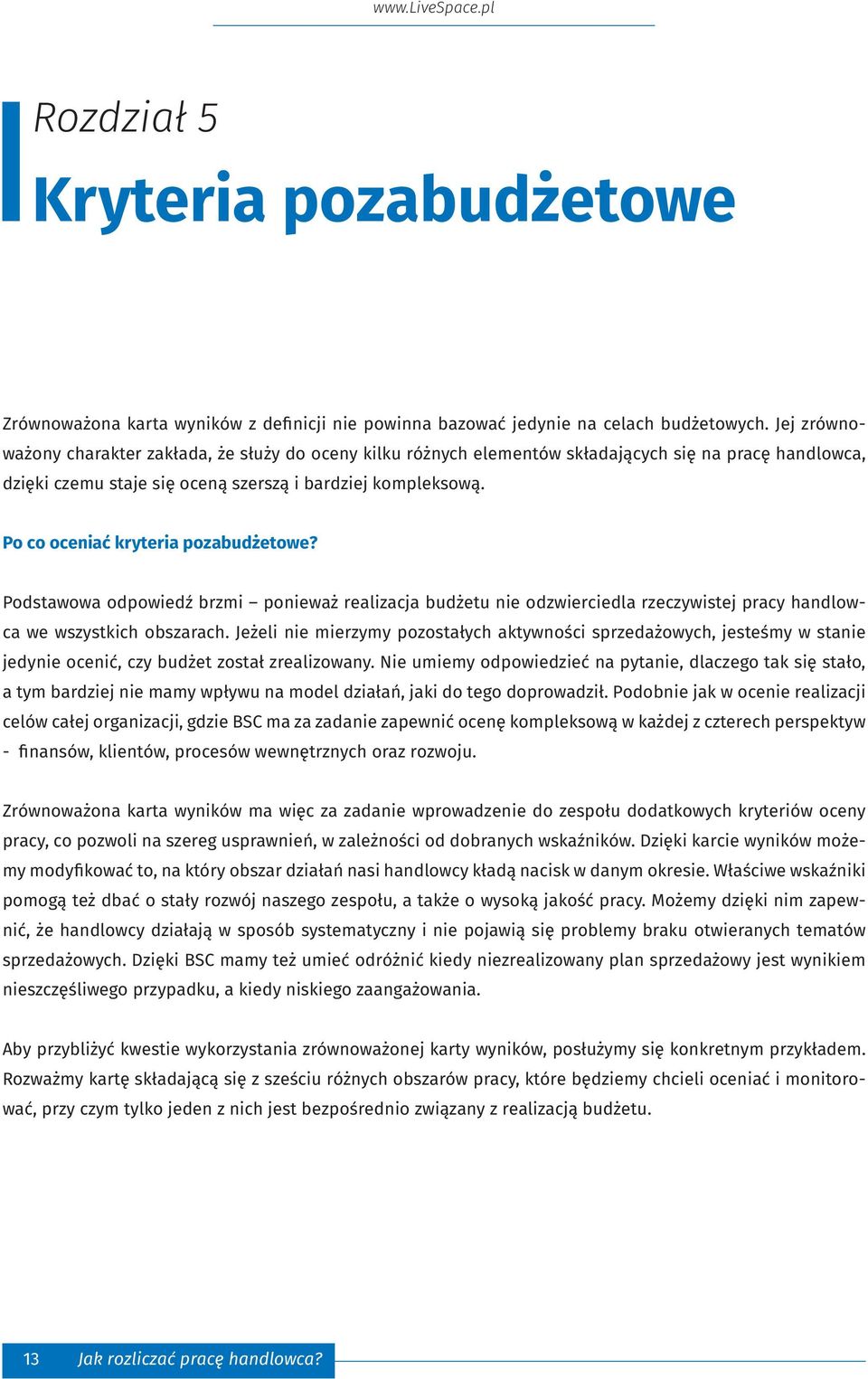 www.LiveSpace.pl

Rozdział 5

Kryteria pozabudżetowe

Zrównoważona karta wyników z definicji nie powinna bazować jedynie na celach budżetowych. Jej zrównoważony charakter zakłada, że służy do oceny kilku różnych elementów składających się na pracę handlowca, dzięki czemu staje się oceną szerszą i bardziej kompleksową.

Po co oceniać kryteria pozabudżetowe?

Podstawowa odpowiedź brzmi – ponieważ realizacja budżetu nie odzwierciedla rzeczywistej pracy handlowca we wszystkich obszarach. Jeżeli nie mierzymy pozostałych aktywności sprzedażowych, jesteśmy w stanie jedynie ocenić, czy budżet został zrealizowany. Nie umiemy odpowiedzieć na pytanie, dlaczego tak się stało, a tym bardziej nie mamy wpływu na model działań, jaki do tego doprowadził. Podobnie jak w ocenie realizacji celów całej organizacji, gdzie BSC ma za zadanie zapewnić ocenę kompleksową w każdej z czterech perspektyw - finansów, klientów, procesów wewnętrznych oraz rozwoju.

Zrównoważona karta wyników ma więc za zadanie wprowadzenie do zespołu dodatkowych kryteriów oceny pracy, co pozwoli na szereg usprawnień, w zależności od dobranych wskaźników. Dzięki karcie wyników możemy modyfikować to, na który obszar działań nasi handlowcy kładą nacisk w danym okresie. Właściwe wskaźniki pomogą też dbać o stały rozwój naszego zespołu, a także o wysoką jakość pracy. Możemy dzięki nim zapewnić, że handlowcy działają w sposób systematyczny i nie pojawią się problemy braku otwieranych tematów sprzedażowych. Dzięki BSC mamy też umieć odróżnić kiedy niezrealizowany plan sprzedażowy jest wynikiem nieszczęśliwego przypadku, a kiedy niskiego zaangażowania.

Aby przybliżyć kwestie wykorzystania zrównoważonej karty wyników, posłużymy się konkretnym przykładem. Rozważmy kartę składającą się z sześciu różnych obszarów pracy, które będziemy chcieli oceniać i monitorować, przy czym tylko jeden z nich jest bezpośrednio związany z realizacją budżetu.

13 Jak rozliczać pracę handlowca?